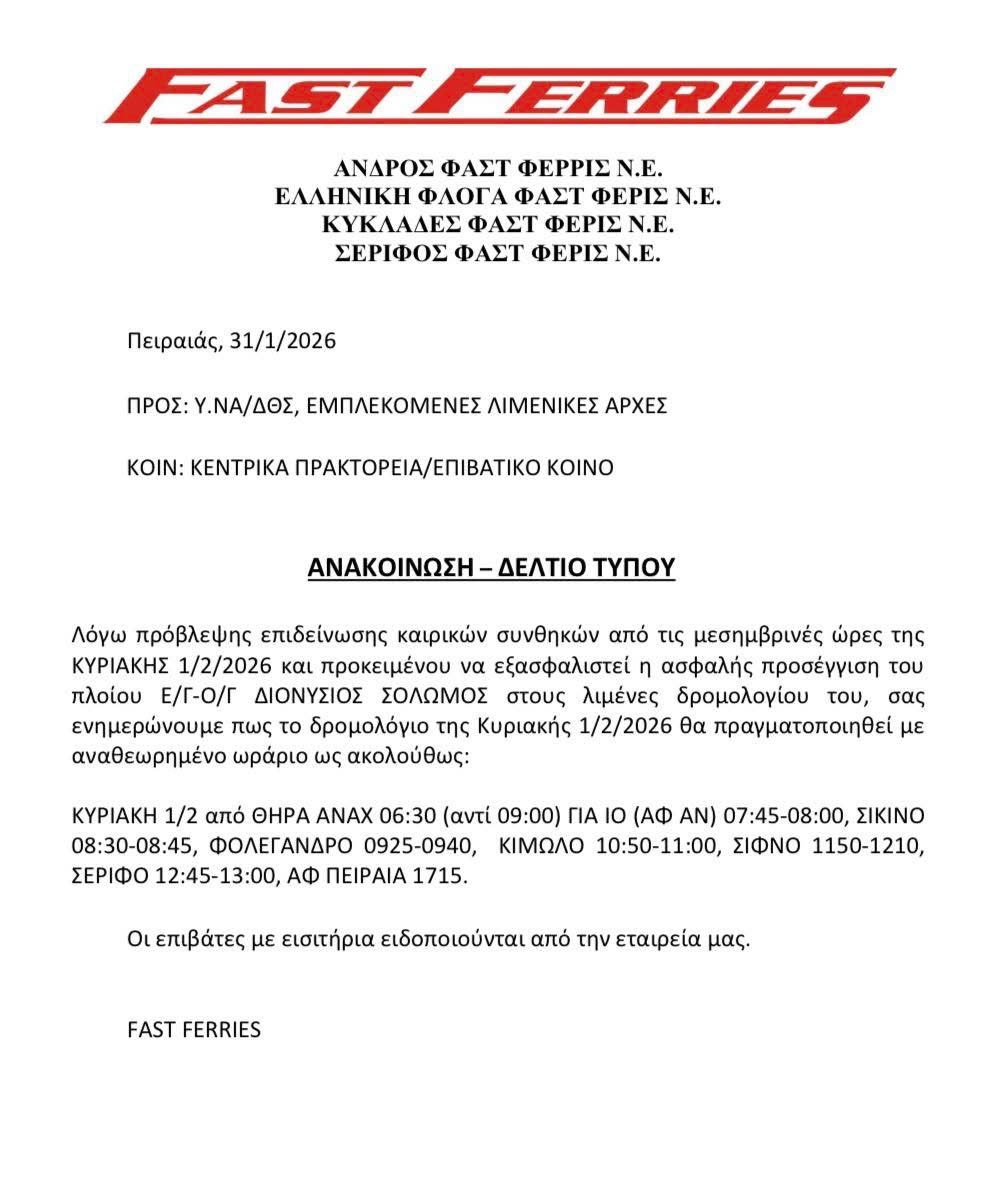 FAST FERRIES

ΑΝΔΡΟΣ ΦΑΣΤ ΦΕΡΡΙΣ Ν.Ε.
ΕΛΛΗΝΙΚΗ ΦΛΟΓΑ ΦΑΣΤ ΦΕΡΙΣ Ν.Ε.
ΚΥΚΛΑΔΕΣ ΦΑΣΤ ΦΕΡΙΣ Ν.Ε.
ΣΕΡΙΦΟΣ ΦΑΣΤ ΦΕΡΙΣ Ν.Ε.

Πειραιάς, 31/1/2026

ΠΡΟΣ: Υ.ΝΑ/ΔΘΣ, ΕΜΠΛΕΚΟΜΕΝΕΣ ΛΙΜΕΝΙΚΕΣ ΑΡΧΕΣ

ΚΟΙΝ: ΚΕΝΤΡΙΚΑ ΠΡΑΚΤΟΡΕΙΑ/ΕΠΙΒΑΤΙΚΟ ΚΟΙΝΟ

ΑΝΑΚΟΙΝΩΣΗ – ΔΕΛΤΙΟ ΤΥΠΟΥ

Λόγω πρόβλεψης επιδείνωσης καιρικών συνθηκών από τις μεσημβρινές ώρες της ΚΥΡΙΑΚΗΣ 1/2/2026 και προκειμένου να εξασφαλιστεί η ασφαλής προσέγγιση του πλοίου Ε/Γ-Ο/Γ ΔΙΟΝΥΣΙΟΣ ΣΟΛΩΜΟΣ στους λιμένες δρομολογίου του, σας ενημερώνουμε πως το δρομολόγιο της Κυριακής 1/2/2026 θα πραγματοποιηθεί με αναθεωρημένο ωράριο ως ακολούθως:

ΚΥΡΙΑΚΗ 1/2 από ΘΗΡΑ ΑΝΑΧ 06:30 (αντί 09:00) ΓΙΑ ΙΟ (ΑΦ ΑΝ) 07:45-08:00, ΣΙΚΙΝΟ 08:30-08:45, ΦΟΛΕΓΑΝΔΡΟ 0925-0940, ΚΙΜΩΛΟ 10:50-11:00, ΣΙΦΝΟ 1150-1210, ΣΕΡΙΦΟ 12:45-13:00, ΑΦ ΠΕΙΡΑΙΑ 1715.

Οι επιβάτες με εισιτήρια ειδοποιούνται από την εταιρεία μας.

FAST FERRIES